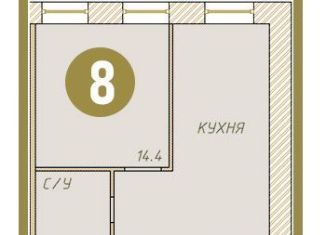 8

КУХНЯ

14.4

С/У